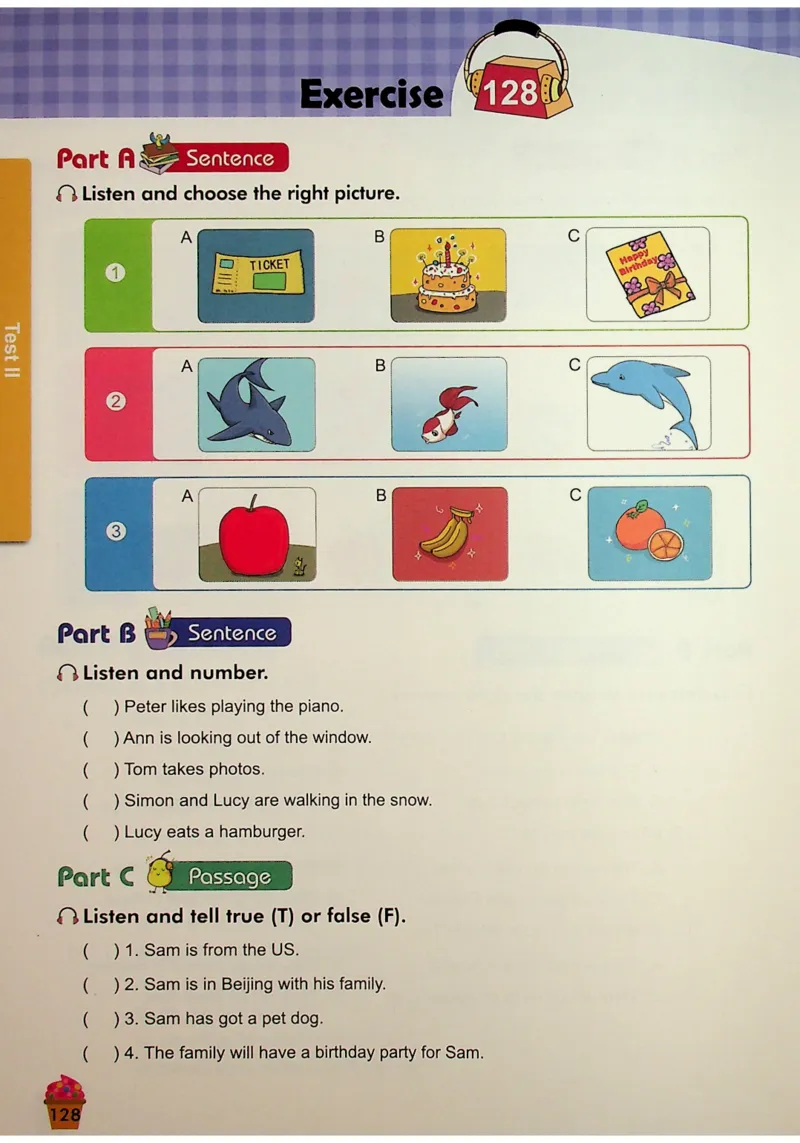 Exercise 128

Test II

Part A Sentence

Listen and choose the right picture.

① A TICKET B C Happy Birthday

② A B C

③ A B C

Part B Sentence

Listen and number.

( ) Peter likes playing the piano.

( ) Ann is looking out of the window.

( ) Tom takes photos.

( ) Simon and Lucy are walking in the snow.

( ) Lucy eats a hamburger.

Part C Passage

Listen and tell true (T) or false (F).

( ) 1. Sam is from the US.

( ) 2. Sam is in Beijing with his family.

( ) 3. Sam has got a pet dog.

( ) 4. The family will have a birthday party for Sam.

128